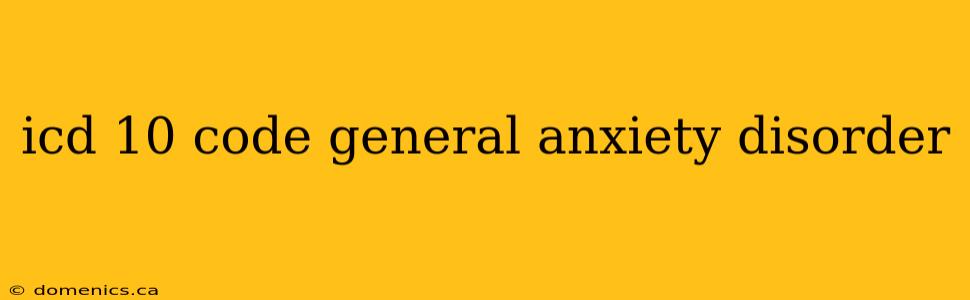 icd 10 code general anxiety disorder

© domenics.ca